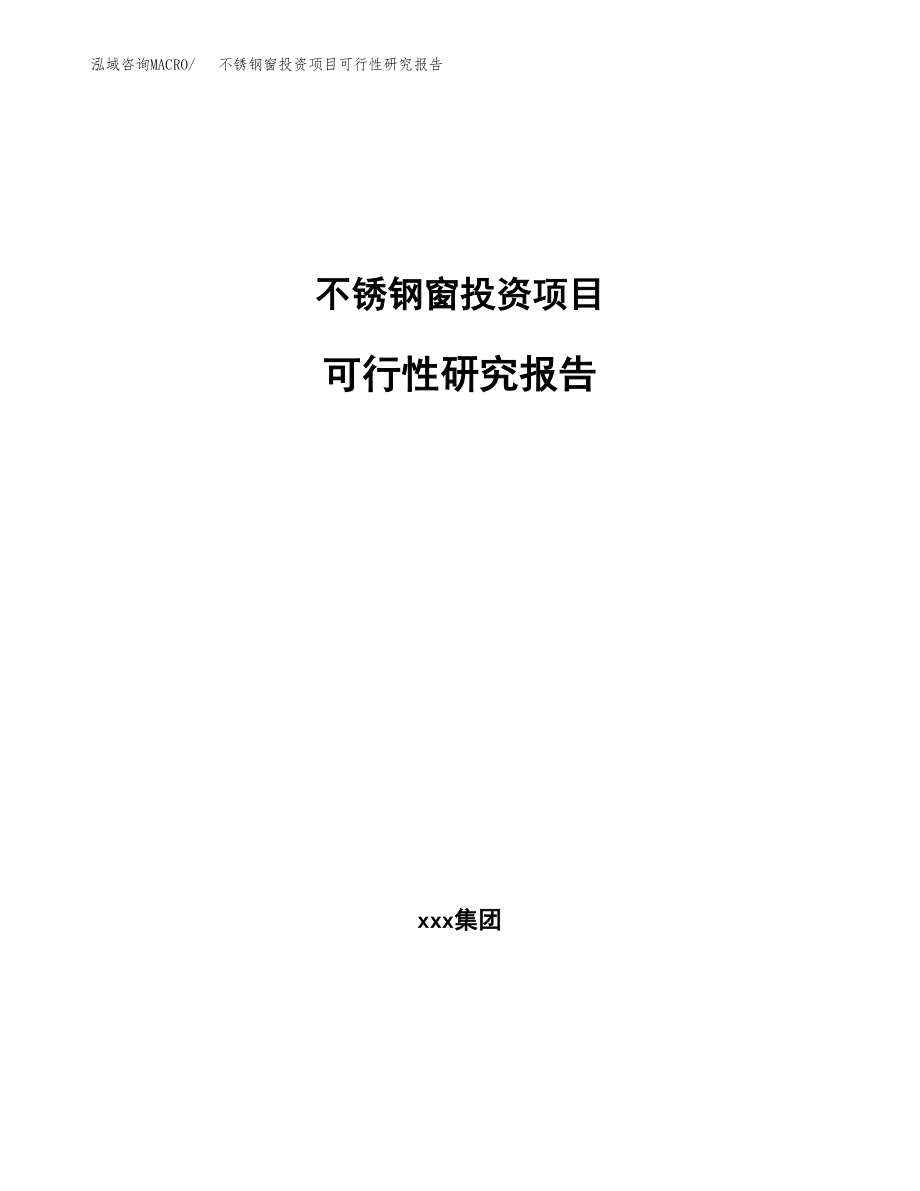 泓域咨询MACRO/ 不锈钢窗投资项目可行性研究报告

不锈钢窗投资项目

可行性研究报告

xxx集团